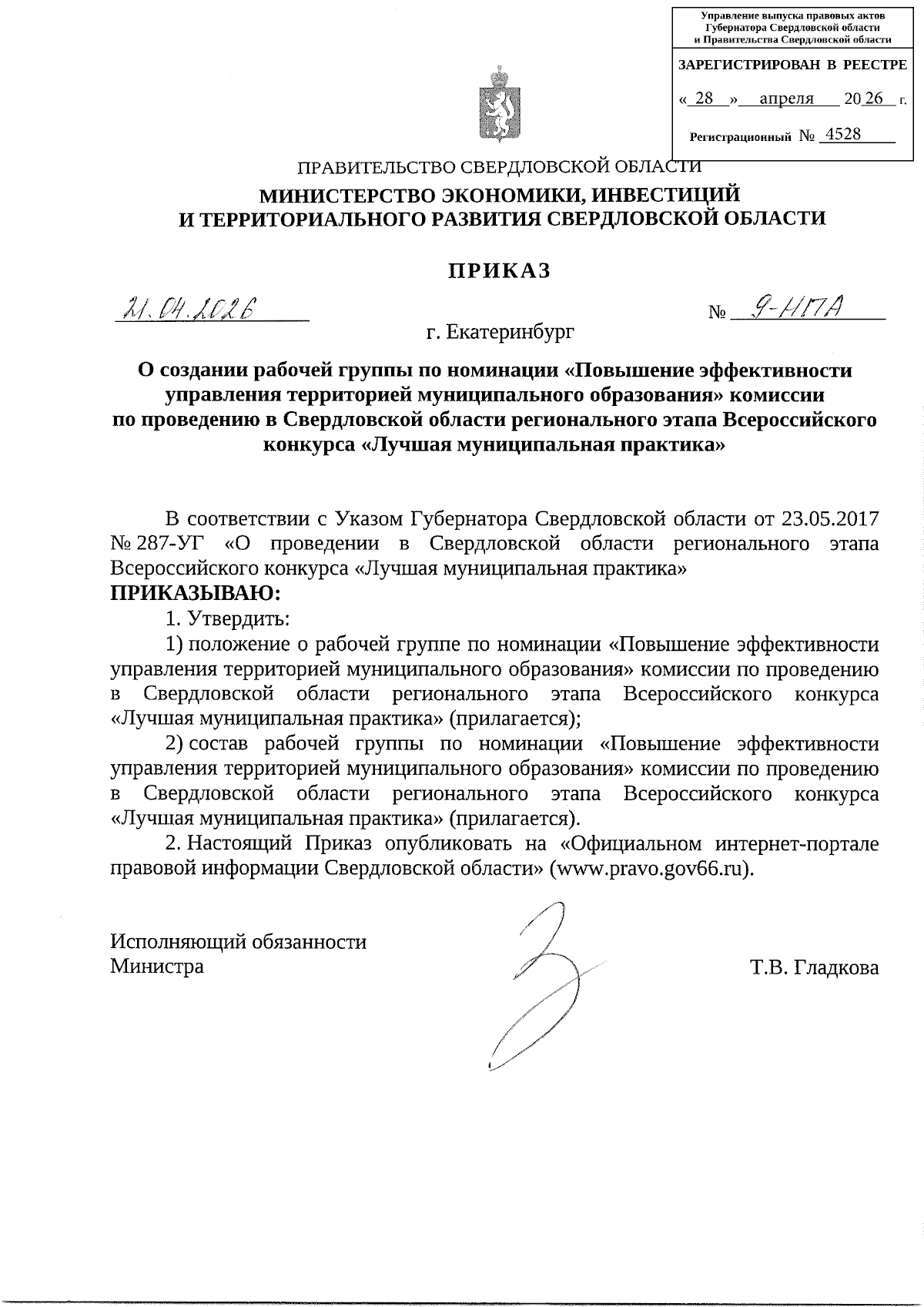 Управление выпуска правовых актов Губернатора Свердловской области и Правительства Свердловской области

ЗАРЕГИСТРИРОВАН В РЕЕСТРЕ

« 28 » апреля 20 26 г.

Регистрационный № 4528

ПРАВИТЕЛЬСТВО СВЕРДЛОВСКОЙ ОБЛАСТИ

МИНИСТЕРСТВО ЭКОНОМИКИ, ИНВЕСТИЦИЙ И ТЕРРИТОРИАЛЬНОГО РАЗВИТИЯ СВЕРДЛОВСКОЙ ОБЛАСТИ

ПРИКАЗ

21.04.2026 № 9-НПА

г. Екатеринбург

О создании рабочей группы по номинации «Повышение эффективности управления территорией муниципального образования» комиссии по проведению в Свердловской области регионального этапа Всероссийского конкурса «Лучшая муниципальная практика»

В соответствии с Указом Губернатора Свердловской области от 23.05.2017 № 287-УГ «О проведении в Свердловской области регионального этапа Всероссийского конкурса «Лучшая муниципальная практика»

ПРИКАЗЫВАЮ:

1. Утвердить:

1) положение о рабочей группе по номинации «Повышение эффективности управления территорией муниципального образования» комиссии по проведению в Свердловской области регионального этапа Всероссийского конкурса «Лучшая муниципальная практика» (прилагается);

2) состав рабочей группы по номинации «Повышение эффективности управления территорией муниципального образования» комиссии по проведению в Свердловской области регионального этапа Всероссийского конкурса «Лучшая муниципальная практика» (прилагается).

2. Настоящий Приказ опубликовать на «Официальном интернет-портале правовой информации Свердловской области» (www.pravo.gov66.ru).

Исполняющий обязанности Министра

Т.В. Гладкова